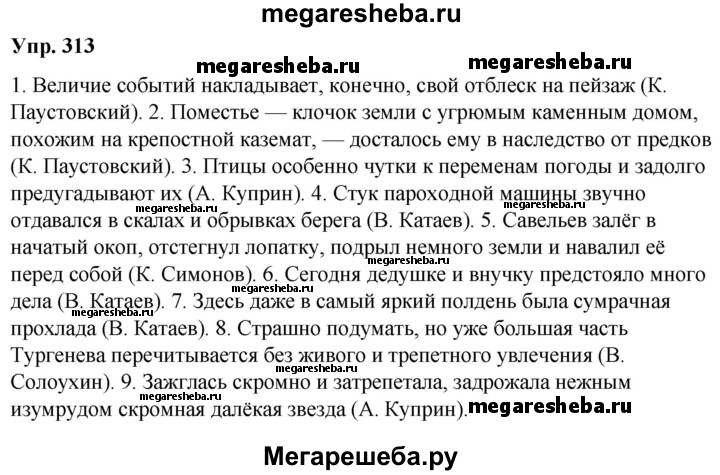 megaresheba.ru

Упр. 313

megaresheba.ru megaresheba.ru

1. Величие событий накладывает, конечно, свой отблеск на пейзаж (К. Паустовский). 2. Поместье — клочок земли с угрюмым каменным домом, похожим на крепостной каземат, — досталось ему в наследство от предков (К. Паустовский). 3. Птицы особенно чутки к переменам погоды и задолго предугадывают их (А. Куприн). 4. Стук пароходной машины звучно отдавался в скалах и обрывках берега (В. Катаев). 5. Савельев залёг в начатый окоп, отстегнул лопатку, подрыл немного земли и навалил её перед собой (К. Симонов). 6. Сегодня дедушке и внучку предстояло много дела (В. Катаев). 7. Здесь даже в самый яркий полдень была сумрачная прохлада (В. Катаев). 8. Страшно подумать, но уже большая часть Тургенева перечитывается без живого и трепетного увлечения (В. Солоухин). 9. Зажглась скромно и затрепетала, задрожала нежным изумрудом скромная далёкая звезда (А. Куприн).

megaresheba.ru megaresheba.ru megaresheba.ru megaresheba.ru megaresheba.ru megaresheba.ru

Мегарешеба.ру